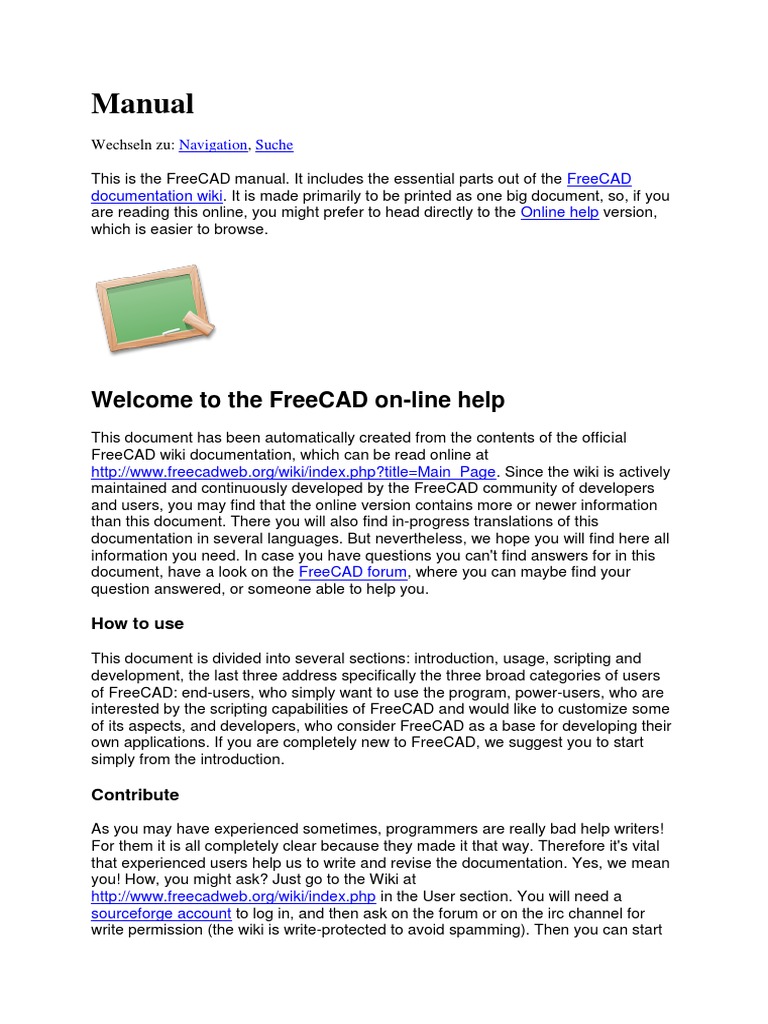 Manual

Wechseln zu: Navigation, Suche

This is the FreeCAD manual. It includes the essential parts out of the FreeCAD documentation wiki. It is made primarily to be printed as one big document, so, if you are reading this online, you might prefer to head directly to the Online help version, which is easier to browse.

Welcome to the FreeCAD on-line help

This document has been automatically created from the contents of the official FreeCAD wiki documentation, which can be read online at http://www.freecadweb.org/wiki/index.php?title=Main_Page. Since the wiki is actively maintained and continuously developed by the FreeCAD community of developers and users, you may find that the online version contains more or newer information than this document. There you will also find in-progress translations of this documentation in several languages. But nevertheless, we hope you will find here all information you need. In case you have questions you can't find answers for in this document, have a look on the FreeCAD forum, where you can maybe find your question answered, or someone able to help you.

How to use

This document is divided into several sections: introduction, usage, scripting and development, the last three address specifically the three broad categories of users of FreeCAD: end-users, who simply want to use the program, power-users, who are interested by the scripting capabilities of FreeCAD and would like to customize some of its aspects, and developers, who consider FreeCAD as a base for developing their own applications. If you are completely new to FreeCAD, we suggest you to start simply from the introduction.

Contribute

As you may have experienced sometimes, programmers are really bad help writers! For them it is all completely clear because they made it that way. Therefore it's vital that experienced users help us to write and revise the documentation. Yes, we mean you! How, you might ask? Just go to the Wiki at http://www.freecadweb.org/wiki/index.php in the User section. You will need a sourceforge account to log in, and then ask on the forum or on the irc channel for write permission (the wiki is write-protected to avoid spamming). Then you can start